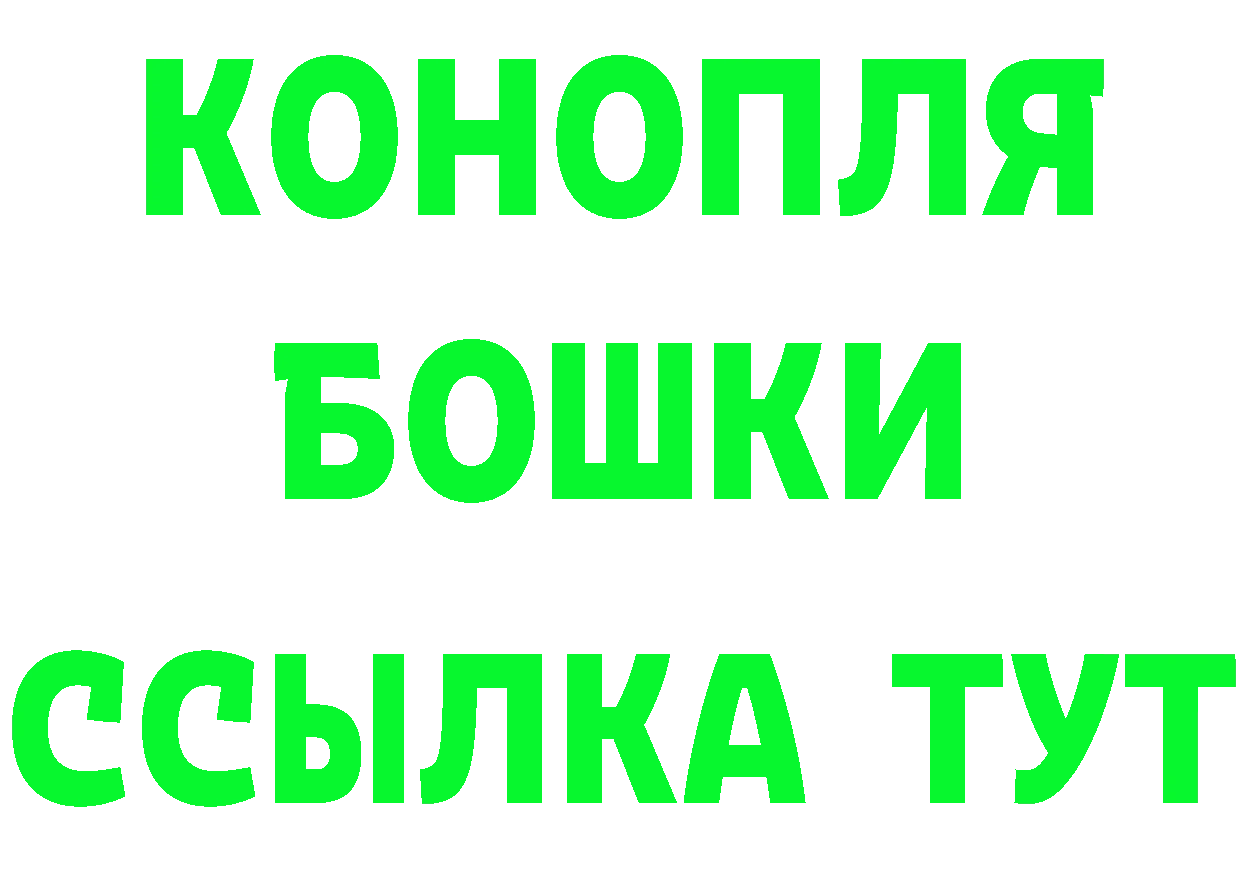 КОНОПЛЯ

БОШКИ

ССЫЛКА ТУТ